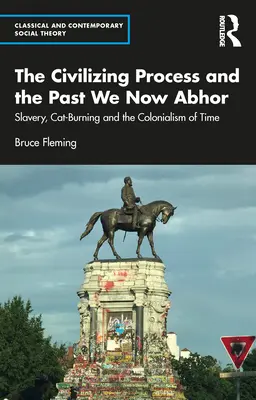 CLASSICAL AND CONTEMPORARY SOCIAL THEORY

ROUTLEDGE

The Civilizing Process and the Past We Now Abhor

Slavery, Cat-Burning and the Colonialism of Time

Bruce Fleming